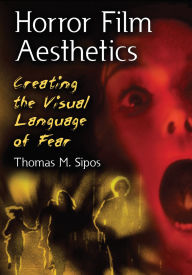 Horror Film Aesthetics

Creating the Visual Language of Fear

Thomas M. Sipos